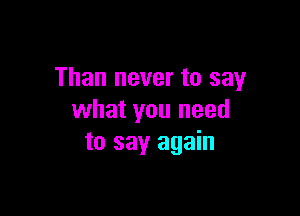 Than never to say
what you need
to say again